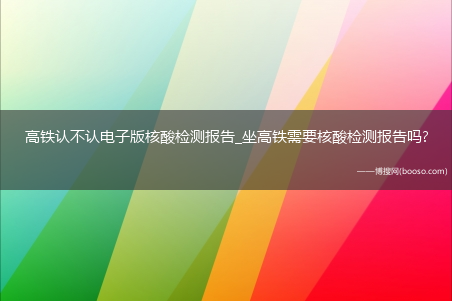 高铁认不认电子版核酸检测报告_坐高铁需要核酸检测报告吗?

——博搜网(booso.com)